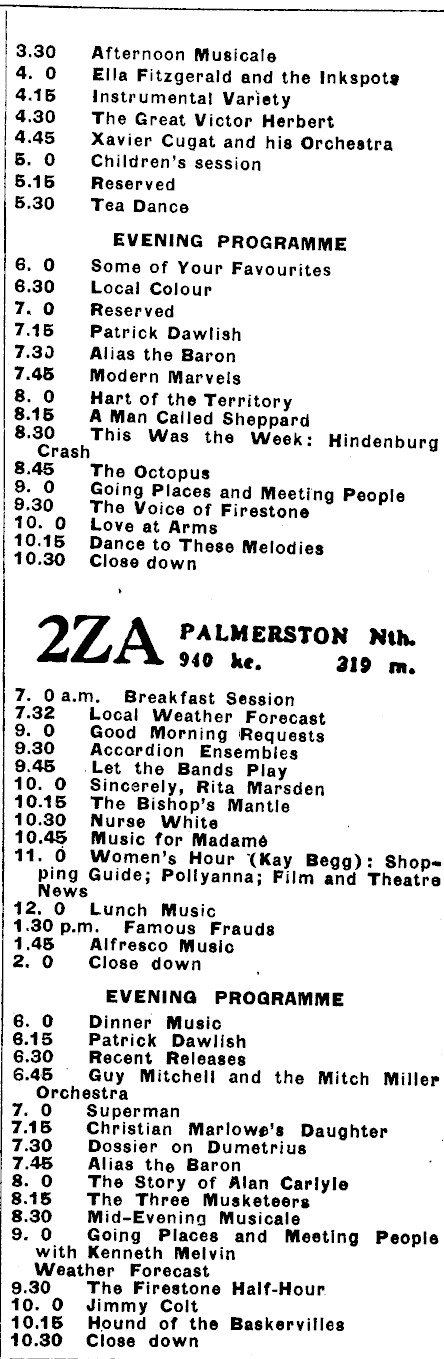 3.30 Afternoon Musicale
4. 0 Ella Fitzgerald and the Inkspots
4.15 Instrumental Variety
4.30 The Great Victor Herbert
4.45 Xavier Cugat and his Orchestra
5. 0 Children's session
5.15 Reserved
5.30 Tea Dance

EVENING PROGRAMME

6. 0 Some of Your Favourites
6.30 Local Colour
7. 0 Reserved
7.15 Patrick Dawlish
7.30 Alias the Baron
7.45 Modern Marvels
8. 0 Hart of the Territory
8.15 A Man Called Sheppard
8.30 This Was the Week: Hindenburg Crash
8.45 The Octopus
9. 0 Going Places and Meeting People
9.30 The Voice of Firestone
10. 0 Love at Arms
10.15 Dance to These Melodies
10.30 Close down

2ZA PALMERSTON Nth. 940 kc. 319 m.

7. 0 a.m. Breakfast Session
7.32 Local Weather Forecast
9. 0 Good Morning Requests
9.30 Accordion Ensembles
9.45 Let the Bands Play
10. 0 Sincerely, Rita Marsden
10.15 The Bishop's Mantle
10.30 Nurse White
10.45 Music for Madame
11. 0 Women's Hour (Kay Begg): Shopping Guide; Pollyanna; Film and Theatre News
12. 0 Lunch Music
1.30 p.m. Famous Frauds
1.45 Alfresco Music
2. 0 Close down

EVENING PROGRAMME

6. 0 Dinner Music
6.15 Patrick Dawlish
6.30 Recent Releases
6.45 Guy Mitchell and the Mitch Miller Orchestra
7. 0 Superman
7.15 Christian Marlowe's Daughter
7.30 Dossier on Dumetrius
7.45 Alias the Baron
8. 0 The Story of Alan Carlyle
8.15 The Three Musketeers
8.30 Mid-Evening Musicale
9. 0 Going Places and Meeting People with Kenneth Melvin
Weather Forecast
9.30 The Firestone Half-Hour
10. 0 Jimmy Colt
10.15 Hound of the Baskervilles
10.30 Close down